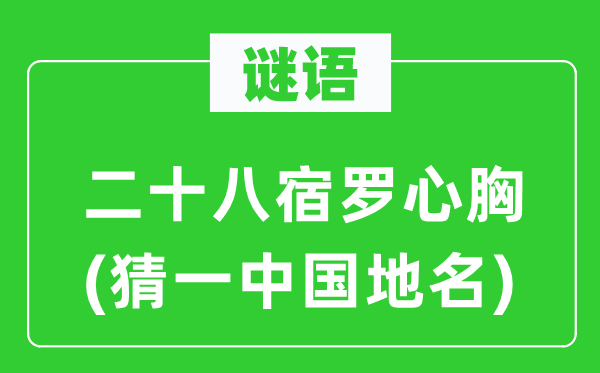 谜语

二十八宿罗心胸
(猜一中国地名)